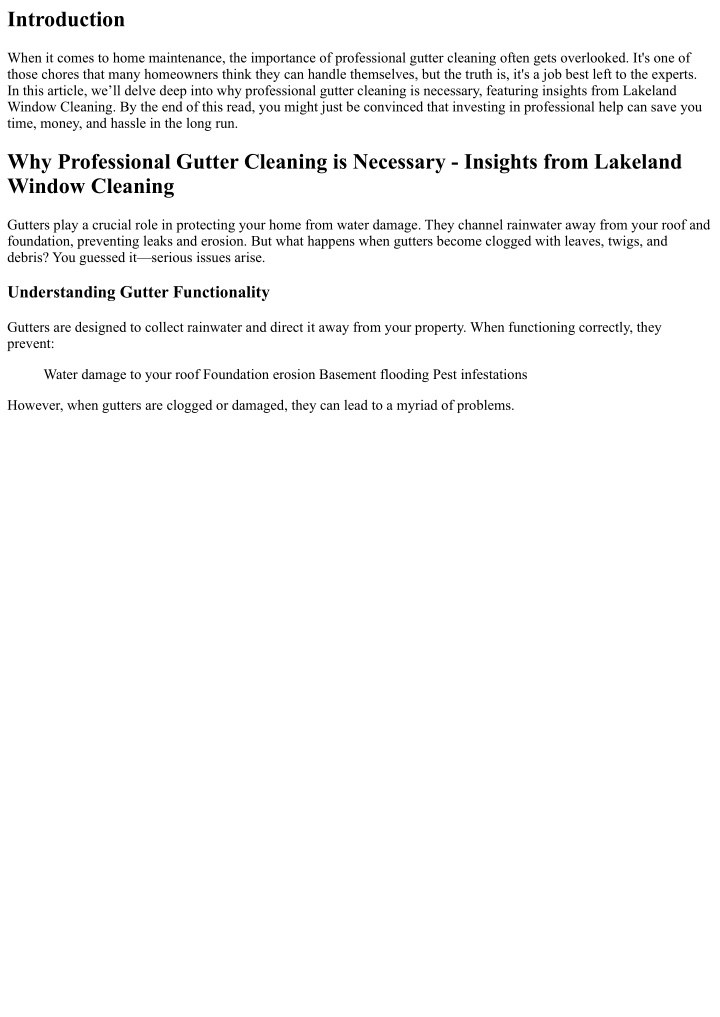 Introduction

When it comes to home maintenance, the importance of professional gutter cleaning often gets overlooked. It's one of those chores that many homeowners think they can handle themselves, but the truth is, it's a job best left to the experts. In this article, we'll delve deep into why professional gutter cleaning is necessary, featuring insights from Lakeland Window Cleaning. By the end of this read, you might just be convinced that investing in professional help can save you time, money, and hassle in the long run.

Why Professional Gutter Cleaning is Necessary - Insights from Lakeland Window Cleaning

Gutters play a crucial role in protecting your home from water damage. They channel rainwater away from your roof and foundation, preventing leaks and erosion. But what happens when gutters become clogged with leaves, twigs, and debris? You guessed it—serious issues arise.

Understanding Gutter Functionality

Gutters are designed to collect rainwater and direct it away from your property. When functioning correctly, they prevent:

Water damage to your roof Foundation erosion Basement flooding Pest infestations

However, when gutters are clogged or damaged, they can lead to a myriad of problems.